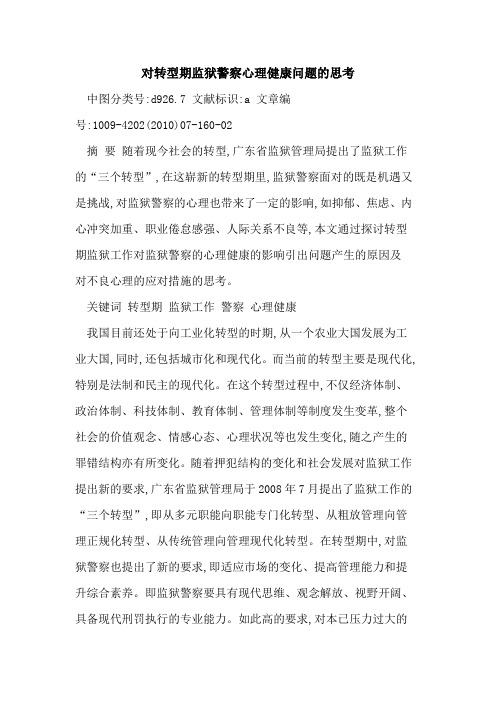 对转型期监狱警察心理健康问题的思考

中图分类号:d926.7 文献标识:a 文章编号:1009-4202(2010)07-160-02

摘 要 随着现今社会的转型,广东省监狱管理局提出了监狱工作的“三个转型”,在这崭新的转型期里,监狱警察面对的既是机遇又是挑战,对监狱警察的心理也带来了一定的影响,如抑郁、焦虑、内心冲突加重、职业倦怠感强、人际关系不良等,本文通过探讨转型期监狱工作对监狱警察的心理健康的影响引出问题产生的原因及对不良心理的应对措施的思考。

关键词 转型期 监狱工作 警察 心理健康

我国目前还处于向工业化转型的时期,从一个农业大国发展为工业大国,同时,还包括城市化和现代化。而当前的转型主要是现代化,特别是法制和民主的现代化。在这个转型过程中,不仅经济体制、政治体制、科技体制、教育体制、管理体制等制度发生变革,整个社会的价值观念、情感心态、心理状况等也发生变化,随之产生的罪错结构亦有所变化。随着押犯结构的变化和社会发展对监狱工作提出新的要求,广东省监狱管理局于 2008 年 7 月提出了监狱工作的“三个转型”,即从多元职能向职能专门化转型、从粗放管理向管理正规化转型、从传统管理向管理现代化转型。在转型期中,对监狱警察也提出了新的要求,即适应市场的变化、提高管理能力和提升综合素养。即监狱警察要具有现代思维、观念解放、视野开阔、具备现代刑罚执行的专业能力。如此高的要求,对本已压力过大的